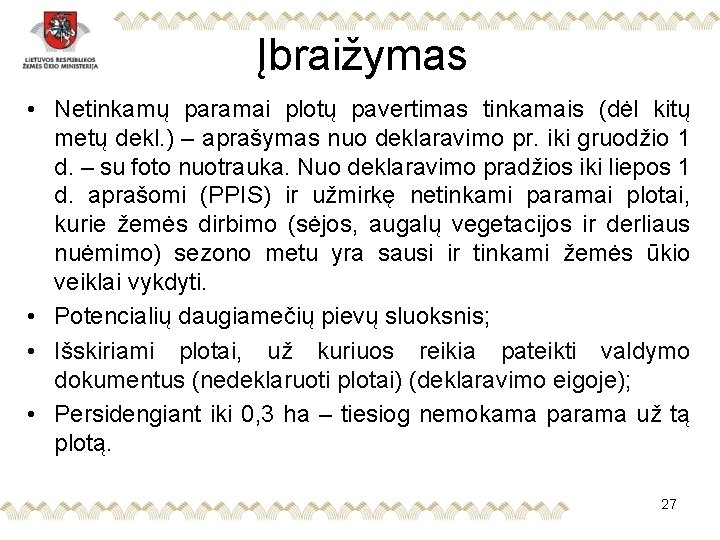 LIETUVOS RESPUBLIKOS ŽEMĖS ŪKIO MINISTERIJA

Įbraižymas

• Netinkamų paramai plotų pavertimas tinkamais (dėl kitų metų dekl.) – aprašymas nuo deklaravimo pr. iki gruodžio 1 d. – su foto nuotrauka. Nuo deklaravimo pradžios iki liepos 1 d. aprašomi (PPIS) ir užmirkę netinkami paramai plotai, kurie žemės dirbimo (sėjos, augalų vegetacijos ir derliaus nuėmimo) sezono metu yra sausi ir tinkami žemės ūkio veiklai vykdyti.
• Potencialių daugiamečių pievų sluoksnis;
• Išskiriami plotai, už kuriuos reikia pateikti valdymo dokumentus (nedeklaruoti plotai) (deklaravimo eigoje);
• Persidengiant iki 0,3 ha – tiesiog nemokama parama už tą plotą.

27